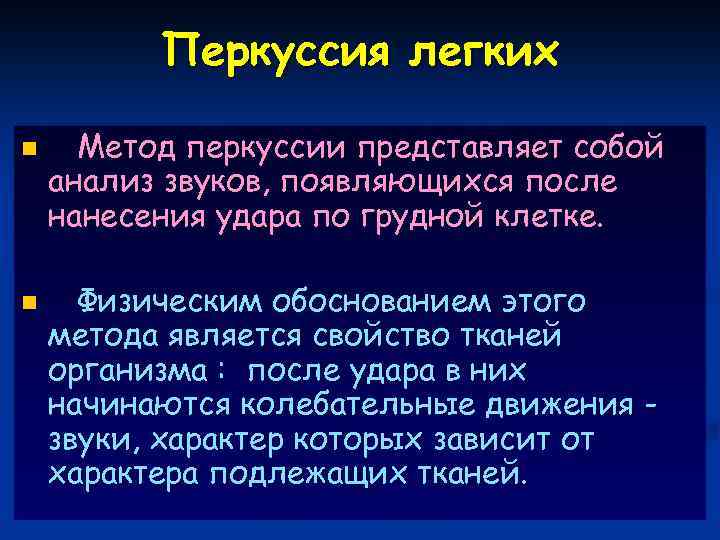 Перкуссия легких

Метод перкуссии представляет собой анализ звуков, появляющихся после нанесения удара по грудной клетке.

Физическим обоснованием этого метода является свойство тканей организма : после удара в них начинаются колебательные движения - звуки, характер которых зависит от характера подлежащих тканей.